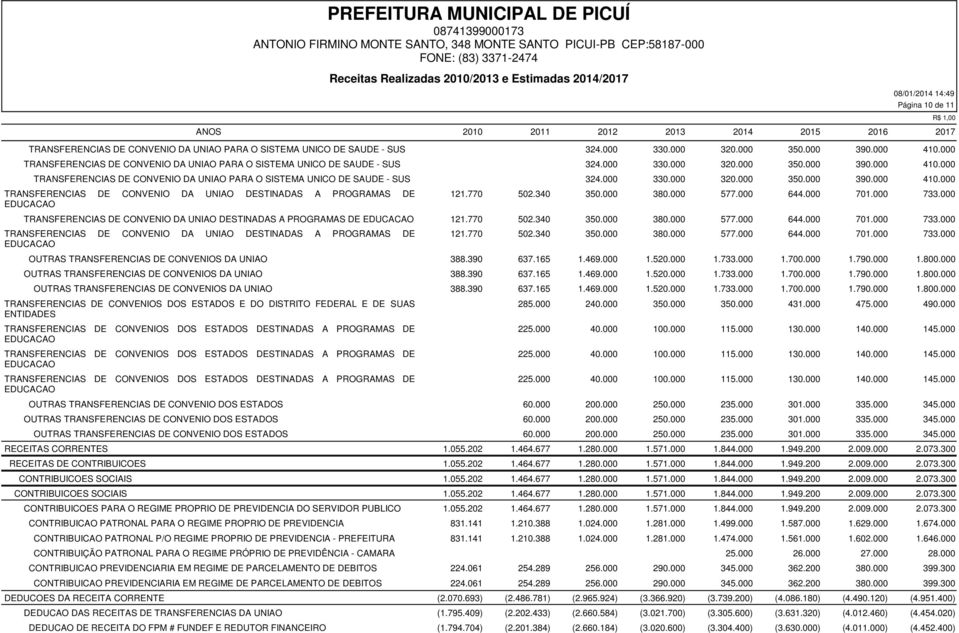 PREFEITURA MUNICIPAL DE PICUÍ
08741399000173
ANTONIO FIRMINO MONTE SANTO, 348 MONTE SANTO PICUI-PB CEP:58187-000
FONE: (83) 3371-2474

Receitas Realizadas 2010/2013 e Estimadas 2014/2017

08/01/2014 14:49
Página 10 de 11
R$ 1,00

| ANOS | 2010 | 2011 | 2012 | 2013 | 2014 | 2015 | 2016 | 2017 |
|---|---|---|---|---|---|---|---|---|
| TRANSFERENCIAS DE CONVENIO DA UNIAO PARA O SISTEMA UNICO DE SAUDE - SUS | | | 324.000 | 330.000 | 320.000 | 350.000 | 390.000 | 410.000 |
| TRANSFERENCIAS DE CONVENIO DA UNIAO PARA O SISTEMA UNICO DE SAUDE - SUS | | | 324.000 | 330.000 | 320.000 | 350.000 | 390.000 | 410.000 |
| TRANSFERENCIAS DE CONVENIO DA UNIAO PARA O SISTEMA UNICO DE SAUDE - SUS | | | 324.000 | 330.000 | 320.000 | 350.000 | 390.000 | 410.000 |
| TRANSFERENCIAS DE CONVENIO DA UNIAO DESTINADAS A PROGRAMAS DE EDUCACAO | 121.770 | 502.340 | 350.000 | 380.000 | 577.000 | 644.000 | 701.000 | 733.000 |
| TRANSFERENCIAS DE CONVENIO DA UNIAO DESTINADAS A PROGRAMAS DE EDUCACAO | 121.770 | 502.340 | 350.000 | 380.000 | 577.000 | 644.000 | 701.000 | 733.000 |
| TRANSFERENCIAS DE CONVENIO DA UNIAO DESTINADAS A PROGRAMAS DE EDUCACAO | 121.770 | 502.340 | 350.000 | 380.000 | 577.000 | 644.000 | 701.000 | 733.000 |
| OUTRAS TRANSFERENCIAS DE CONVENIOS DA UNIAO | 388.390 | 637.165 | 1.469.000 | 1.520.000 | 1.733.000 | 1.700.000 | 1.790.000 | 1.800.000 |
| OUTRAS TRANSFERENCIAS DE CONVENIOS DA UNIAO | 388.390 | 637.165 | 1.469.000 | 1.520.000 | 1.733.000 | 1.700.000 | 1.790.000 | 1.800.000 |
| OUTRAS TRANSFERENCIAS DE CONVENIOS DA UNIAO | 388.390 | 637.165 | 1.469.000 | 1.520.000 | 1.733.000 | 1.700.000 | 1.790.000 | 1.800.000 |
| TRANSFERENCIAS DE CONVENIOS DOS ESTADOS E DO DISTRITO FEDERAL E DE SUAS ENTIDADES | | 285.000 | 240.000 | 350.000 | 350.000 | 431.000 | 475.000 | 490.000 |
| TRANSFERENCIAS DE CONVENIOS DOS ESTADOS DESTINADAS A PROGRAMAS DE EDUCACAO | | 225.000 | 40.000 | 100.000 | 115.000 | 130.000 | 140.000 | 145.000 |
| TRANSFERENCIAS DE CONVENIOS DOS ESTADOS DESTINADAS A PROGRAMAS DE EDUCACAO | | 225.000 | 40.000 | 100.000 | 115.000 | 130.000 | 140.000 | 145.000 |
| TRANSFERENCIAS DE CONVENIOS DOS ESTADOS DESTINADAS A PROGRAMAS DE EDUCACAO | | 225.000 | 40.000 | 100.000 | 115.000 | 130.000 | 140.000 | 145.000 |
| OUTRAS TRANSFERENCIAS DE CONVENIO DOS ESTADOS | | 60.000 | 200.000 | 250.000 | 235.000 | 301.000 | 335.000 | 345.000 |
| OUTRAS TRANSFERENCIAS DE CONVENIO DOS ESTADOS | | 60.000 | 200.000 | 250.000 | 235.000 | 301.000 | 335.000 | 345.000 |
| OUTRAS TRANSFERENCIAS DE CONVENIO DOS ESTADOS | | 60.000 | 200.000 | 250.000 | 235.000 | 301.000 | 335.000 | 345.000 |
| RECEITAS CORRENTES | 1.055.202 | 1.464.677 | 1.280.000 | 1.571.000 | 1.844.000 | 1.949.200 | 2.009.000 | 2.073.300 |
| RECEITAS DE CONTRIBUICOES | 1.055.202 | 1.464.677 | 1.280.000 | 1.571.000 | 1.844.000 | 1.949.200 | 2.009.000 | 2.073.300 |
| CONTRIBUICOES SOCIAIS | 1.055.202 | 1.464.677 | 1.280.000 | 1.571.000 | 1.844.000 | 1.949.200 | 2.009.000 | 2.073.300 |
| CONTRIBUICOES SOCIAIS | 1.055.202 | 1.464.677 | 1.280.000 | 1.571.000 | 1.844.000 | 1.949.200 | 2.009.000 | 2.073.300 |
| CONTRIBUICOES PARA O REGIME PROPRIO DE PREVIDENCIA DO SERVIDOR PUBLICO | 1.055.202 | 1.464.677 | 1.280.000 | 1.571.000 | 1.844.000 | 1.949.200 | 2.009.000 | 2.073.300 |
| CONTRIBUICAO PATRONAL PARA O REGIME PROPRIO DE PREVIDENCIA | 831.141 | 1.210.388 | 1.024.000 | 1.281.000 | 1.499.000 | 1.587.000 | 1.629.000 | 1.674.000 |
| CONTRIBUICAO PATRONAL P/O REGIME PROPRIO DE PREVIDENCIA - PREFEITURA | 831.141 | 1.210.388 | 1.024.000 | 1.281.000 | 1.474.000 | 1.561.000 | 1.602.000 | 1.646.000 |
| CONTRIBUIÇÃO PATRONAL PARA O REGIME PRÓPRIO DE PREVIDÊNCIA - CAMARA | | | | | 25.000 | 26.000 | 27.000 | 28.000 |
| CONTRIBUICAO PREVIDENCIARIA EM REGIME DE PARCELAMENTO DE DEBITOS | 224.061 | 254.289 | 256.000 | 290.000 | 345.000 | 362.200 | 380.000 | 399.300 |
| CONTRIBUICAO PREVIDENCIARIA EM REGIME DE PARCELAMENTO DE DEBITOS | 224.061 | 254.289 | 256.000 | 290.000 | 345.000 | 362.200 | 380.000 | 399.300 |
| DEDUCOES DA RECEITA CORRENTE | (2.070.693) | (2.486.781) | (2.965.924) | (3.366.920) | (3.739.200) | (4.086.180) | (4.490.120) | (4.951.400) |
| DEDUCAO DAS RECEITAS DE TRANSFERENCIAS DA UNIAO | (1.795.409) | (2.202.433) | (2.660.584) | (3.021.700) | (3.305.600) | (3.631.320) | (4.012.460) | (4.454.020) |
| DEDUCAO DE RECEITA DO FPM # FUNDEF E REDUTOR FINANCEIRO | (1.794.704) | (2.201.384) | (2.660.184) | (3.020.600) | (3.304.400) | (3.630.000) | (4.011.000) | (4.452.400) |